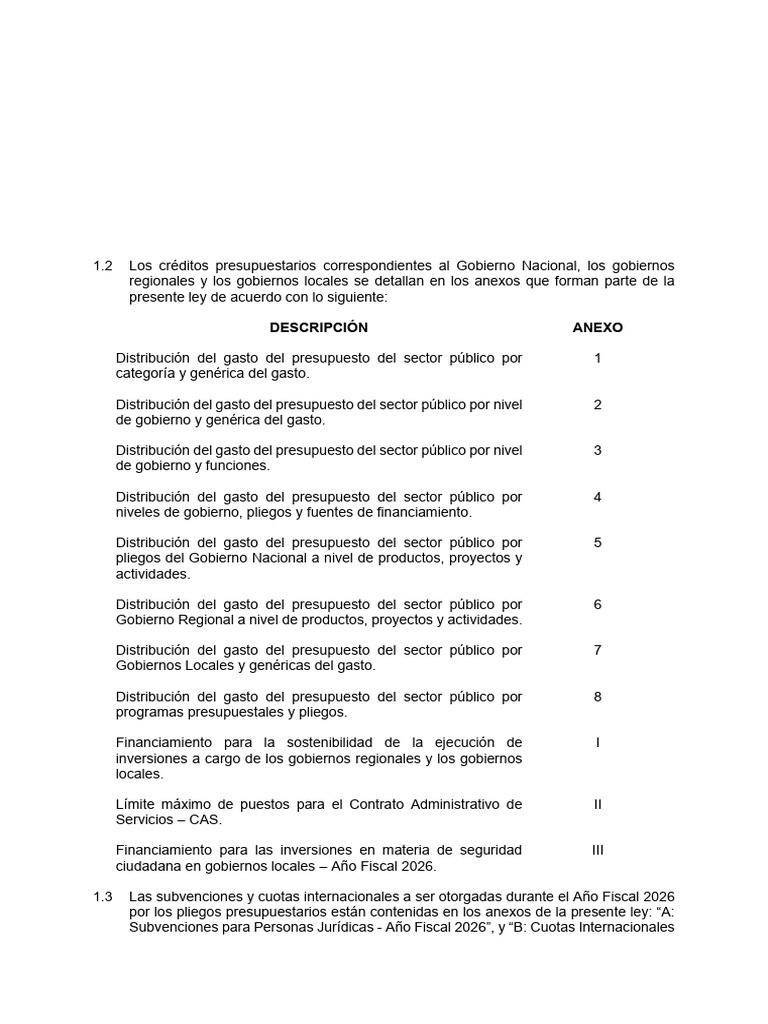 1.2 Los créditos presupuestarios correspondientes al Gobierno Nacional, los gobiernos regionales y los gobiernos locales se detallan en los anexos que forman parte de la presente ley de acuerdo con lo siguiente:

| DESCRIPCIÓN | ANEXO |
|---|---|
| Distribución del gasto del presupuesto del sector público por categoría y genérica del gasto. | 1 |
| Distribución del gasto del presupuesto del sector público por nivel de gobierno y genérica del gasto. | 2 |
| Distribución del gasto del presupuesto del sector público por nivel de gobierno y funciones. | 3 |
| Distribución del gasto del presupuesto del sector público por niveles de gobierno, pliegos y fuentes de financiamiento. | 4 |
| Distribución del gasto del presupuesto del sector público por pliegos del Gobierno Nacional a nivel de productos, proyectos y actividades. | 5 |
| Distribución del gasto del presupuesto del sector público por Gobierno Regional a nivel de productos, proyectos y actividades. | 6 |
| Distribución del gasto del presupuesto del sector público por Gobiernos Locales y genéricas del gasto. | 7 |
| Distribución del gasto del presupuesto del sector público por programas presupuestales y pliegos. | 8 |
| Financiamiento para la sostenibilidad de la ejecución de inversiones a cargo de los gobiernos regionales y los gobiernos locales. | I |
| Límite máximo de puestos para el Contrato Administrativo de Servicios – CAS. | II |
| Financiamiento para las inversiones en materia de seguridad ciudadana en gobiernos locales – Año Fiscal 2026. | III |

1.3 Las subvenciones y cuotas internacionales a ser otorgadas durante el Año Fiscal 2026 por los pliegos presupuestarios están contenidas en los anexos de la presente ley: “A: Subvenciones para Personas Jurídicas - Año Fiscal 2026”, y “B: Cuotas Internacionales